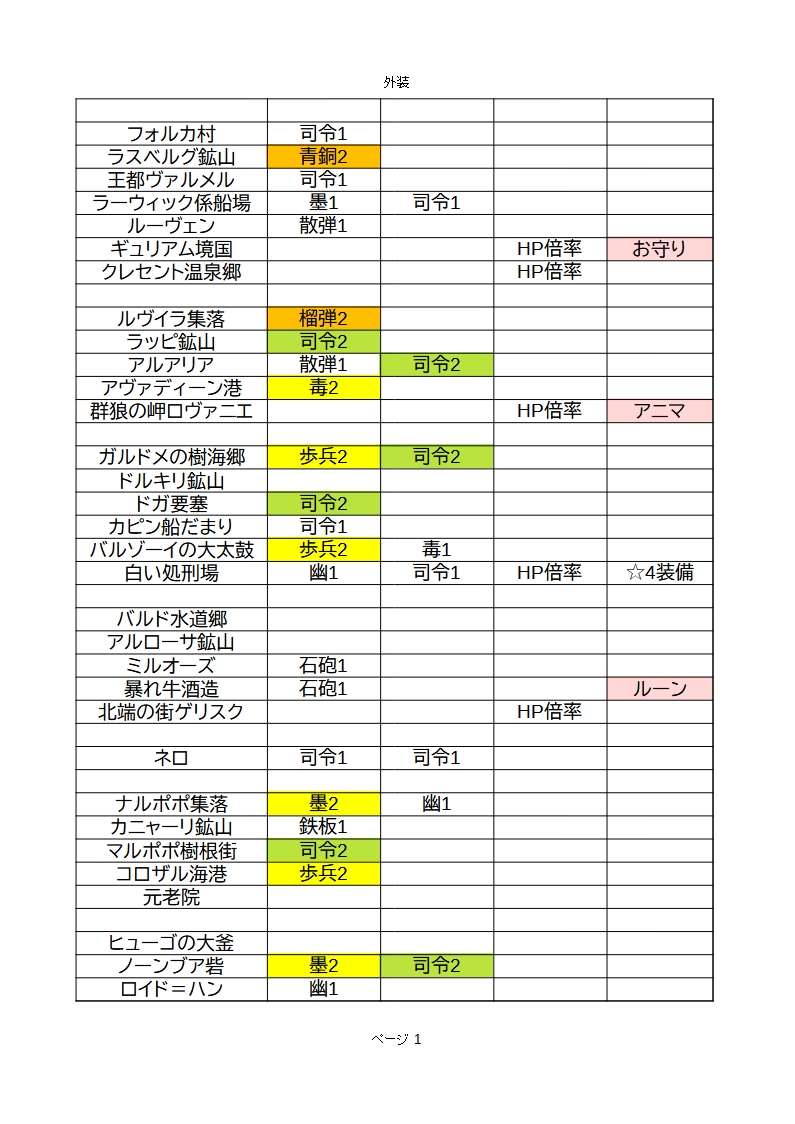 外装

| | | | | |
|---|---|---|---|---|
| フォルカ村 | 司令1 | | | |
| ラスベルグ鉱山 | 青銅2 | | | |
| 王都ヴァルメル | 司令1 | | | |
| ラーウィック係船場 | 墨1 | 司令1 | | |
| ルーヴェン | 散弾1 | | | |
| ギュリアム境国 | | | HP倍率 | お守り |
| クレセント温泉郷 | | | HP倍率 | |
| | | | | |
| ルヴイラ集落 | 榴弾2 | | | |
| ラッピ鉱山 | 司令2 | | | |
| アルアリア | 散弾1 | 司令2 | | |
| アヴァディーン港 | 毒2 | | | |
| 群狼の岬ロヴァニエ | | | HP倍率 | アニマ |
| | | | | |
| ガルドメの樹海郷 | 歩兵2 | 司令2 | | |
| ドルキリ鉱山 | | | | |
| ドガ要塞 | 司令2 | | | |
| カピン船だまり | 司令1 | | | |
| バルゾーイの大太鼓 | 歩兵2 | 毒1 | | |
| 白い処刑場 | 幽1 | 司令1 | HP倍率 | ☆4装備 |
| | | | | |
| バルド水道郷 | | | | |
| アルローサ鉱山 | | | | |
| ミルオーズ | 石砲1 | | | |
| 暴れ牛酒造 | 石砲1 | | | ルーン |
| 北端の街ゲリスク | | | HP倍率 | |
| | | | | |
| ネロ | 司令1 | 司令1 | | |
| | | | | |
| ナルポポ集落 | 墨2 | 幽1 | | |
| カニャーリ鉱山 | 鉄板1 | | | |
| マルポポ樹根街 | 司令2 | | | |
| コロザル海港 | 歩兵2 | | | |
| 元老院 | | | | |
| | | | | |
| ヒューゴの大釜 | | | | |
| ノーンブア砦 | 墨2 | 司令2 | | |
| ロイド＝ハン | 幽1 | | | |

ページ 1